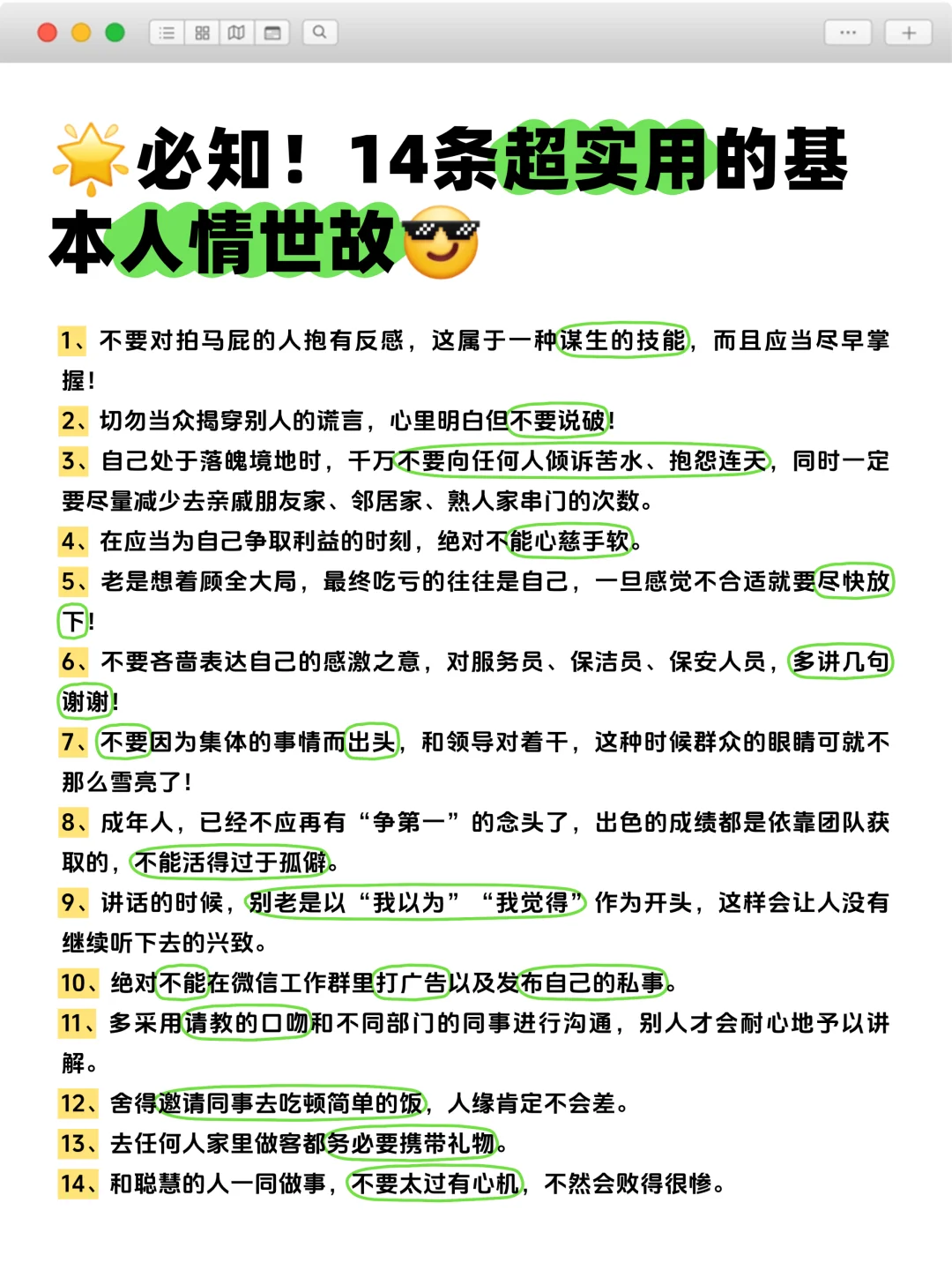 必知！14条超实用的基本人情世故

1、不要对拍马屁的人抱有反感，这属于一种谋生的技能，而且应当尽早掌握！

2、切勿当众揭穿别人的谎言，心里明白但不要说破！

3、自己处于落魄境地时，千万不要向任何人倾诉苦水、抱怨连天，同时一定要尽量减少去亲戚朋友家、邻居家、熟人家串门的次数。

4、在应当为自己争取利益的时刻，绝对不能心慈手软。

5、老是想着顾全大局，最终吃亏的往往是自己，一旦感觉不合适就要尽快放下！

6、不要吝啬表达自己的感激之意，对服务员、保洁员、保安人员，多讲几句谢谢！

7、不要因为集体的事情而出头，和领导对着干，这种时候群众的眼睛可就不那么雪亮了！

8、成年人，已经不应再有“争第一”的念头了，出色的成绩都是依靠团队获取的，不能活得过于孤僻。

9、讲话的时候，别老是以“我以为”“我觉得”作为开头，这样会让人没有继续听下去的兴致。

10、绝对不能在微信工作群里打广告以及发布自己的私事。

11、多采用请教的口吻和不同部门的同事进行沟通，别人才会耐心地予以讲解。

12、舍得邀请同事去吃顿简单的饭，人缘肯定不会差。

13、去任何人家里做客都务必要携带礼物。

14、和聪慧的人一同做事，不要太过有心机，不然会败得很惨。